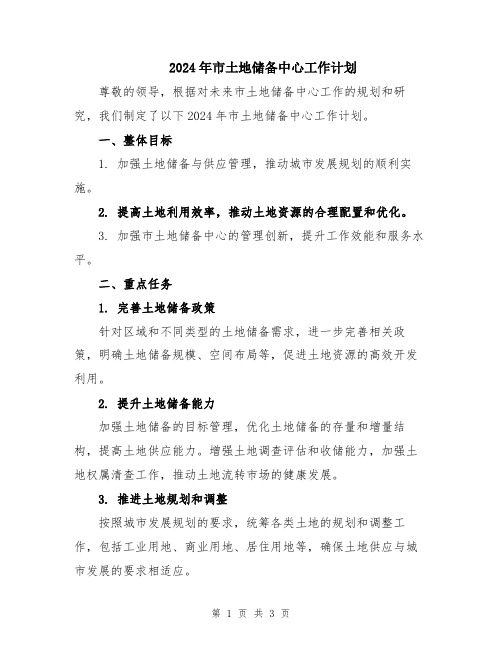 2024年市土地储备中心工作计划

尊敬的领导，根据对未来市土地储备中心工作的规划和研究，我们制定了以下2024年市土地储备中心工作计划。

一、整体目标

1. 加强土地储备与供应管理，推动城市发展规划的顺利实施。

2. 提高土地利用效率，推动土地资源的合理配置和优化。

3. 加强市土地储备中心的管理创新，提升工作效能和服务水平。

二、重点任务

1. 完善土地储备政策

针对区域和不同类型的土地储备需求，进一步完善相关政策，明确土地储备规模、空间布局等，促进土地资源的高效开发利用。

2. 提升土地储备能力

加强土地储备的目标管理，优化土地储备的存量和增量结构，提高土地供应能力。增强土地调查评估和收储能力，加强土地权属清查工作，推动土地流转市场的健康发展。

3. 推进土地规划和调整

按照城市发展规划的要求，统筹各类土地的规划和调整工作，包括工业用地、商业用地、居住用地等，确保土地供应与城市发展的要求相适应。

第 1 页 共 3 页